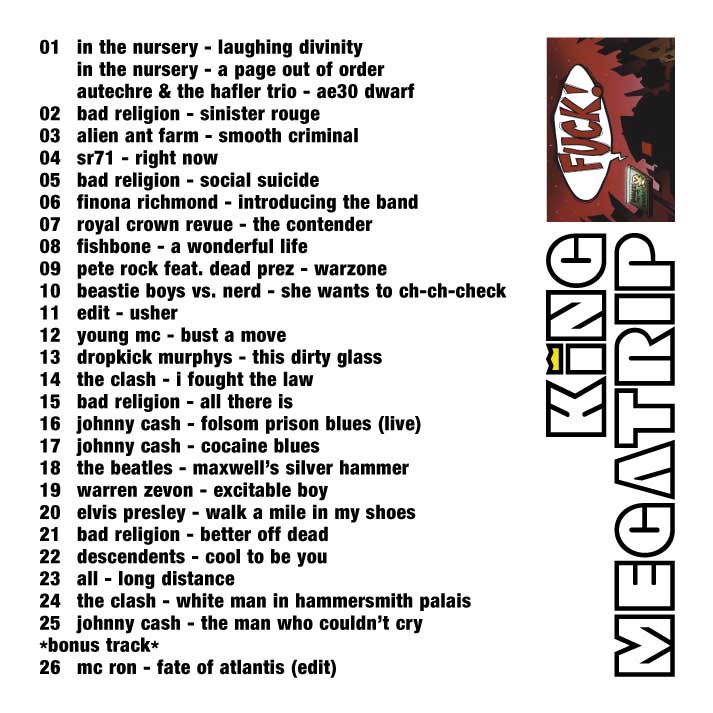 01 in the nursery - laughing divinity
in the nursery - a page out of order
autechre & the hafler trio - ae30 dwarf
02 bad religion - sinister rouge
03 alien ant farm - smooth criminal
04 sr71 - right now
05 bad religion - social suicide
06 finona richmond - introducing the band
07 royal crown revue - the contender
08 fishbone - a wonderful life
09 pete rock feat. dead prez - warzone
10 beastie boys vs. nerd - she wants to ch-ch-check
11 edit - usher
12 young mc - bust a move
13 dropkick murphys - this dirty glass
14 the clash - i fought the law
15 bad religion - all there is
16 johnny cash - folsom prison blues (live)
17 johnny cash - cocaine blues
18 the beatles - maxwell's silver hammer
19 warren zevon - excitable boy
20 elvis presley - walk a mile in my shoes
21 bad religion - better off dead
22 descendents - cool to be you
23 all - long distance
24 the clash - white man in hammersmith palais
25 johnny cash - the man who couldn't cry
*bonus track*
26 mc ron - fate of atlantis (edit)

FUCK!

KING
MEGATRIP